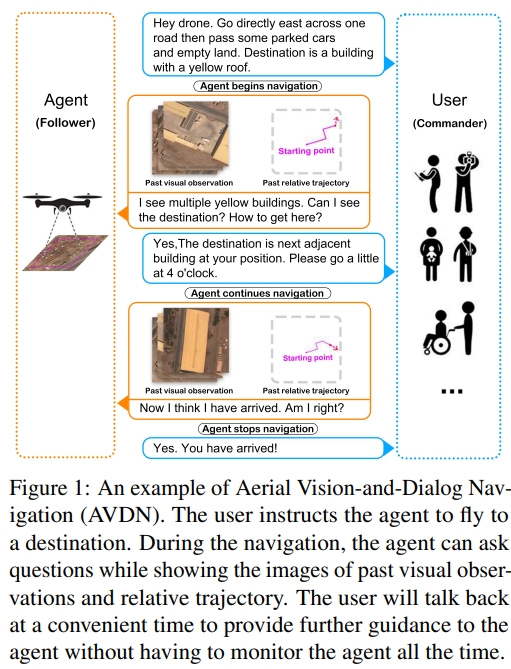 Agent
(Follower)

Hey drone. Go directly east across one road then pass some parked cars and empty land. Destination is a building with a yellow roof.

Agent begins navigation

Starting point

Past visual observation

Past relative trajectory

I see multiple yellow buildings. Can I see the destination? How to get here?

Yes,The destination is next adjacent building at your position. Please go a little at 4 o'clock.

Agent continues navigation

Starting point

Past visual observation

Past relative trajectory

Now I think I have arrived. Am I right?

Agent stops navigation

Yes. You have arrived!

User
(Commander)

...

Figure 1: An example of Aerial Vision-and-Dialog Navigation (AVDN). The user instructs the agent to fly to a destination. During the navigation, the agent can ask questions while showing the images of past visual observations and relative trajectory. The user will talk back at a convenient time to provide further guidance to the agent without having to monitor the agent all the time.